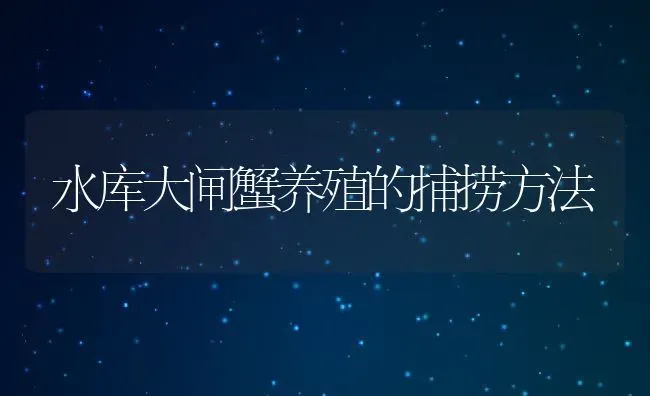 水库大闸蟹养殖的捕捞方法